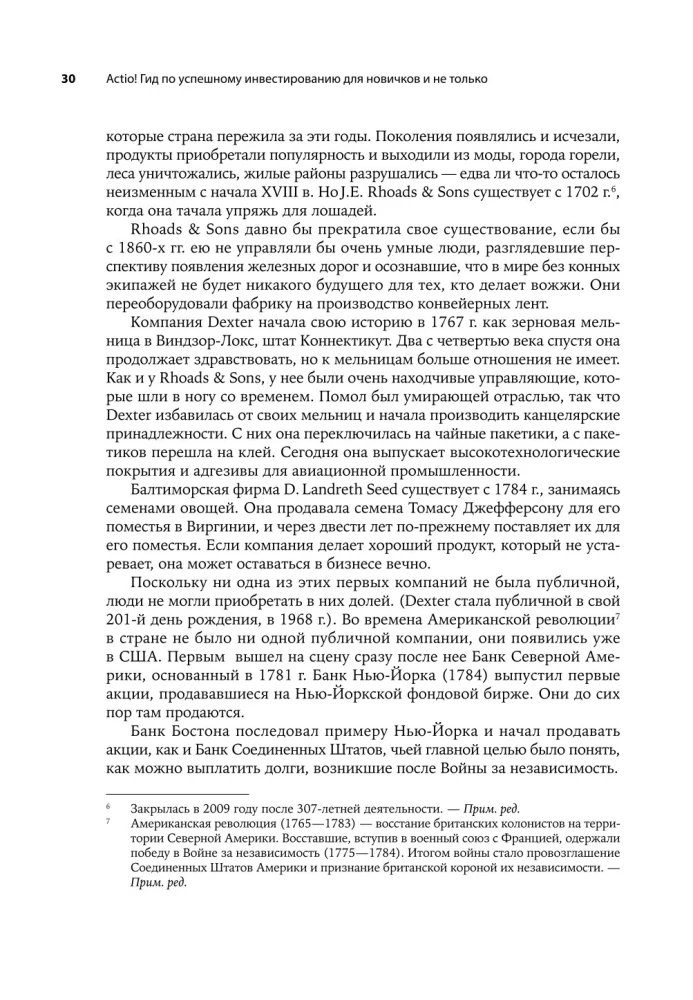 30 Actio! Гид по успешному инвестированию для новичков и не только

которые страна пережила за эти годы. Поколения появлялись и исчезали, продукты приобретали популярность и выходили из моды, города горели, леса уничтожались, жилые районы разрушались — едва ли что-то осталось неизменным с начала XVIII в. Но J.E. Rhoads & Sons существует с 1702 г.$^6$, когда она тачала упряжь для лошадей.

Rhoads & Sons давно бы прекратила свое существование, если бы с 1860-х гг. ею не управляли бы очень умные люди, разглядевшие перспективу появления железных дорог и осознавшие, что в мире без конных экипажей не будет никакого будущего для тех, кто делает вожжи. Они переоборудовали фабрику на производство конвейерных лент.

Компания Dexter начала свою историю в 1767 г. как зерновая мельница в Виндзор-Локс, штат Коннектикут. Два с четвертью века спустя она продолжает здравствовать, но к мельницам больше отношения не имеет. Как и у Rhoads & Sons, у нее были очень находчивые управляющие, которые шли в ногу со временем. Помол был умирающей отраслью, так что Dexter избавилась от своих мельниц и начала производить канцелярские принадлежности. С них она переключилась на чайные пакетики, а с пакетиков перешла на клей. Сегодня она выпускает высокотехнологические покрытия и адгезивы для авиационной промышленности.

Балтиморская фирма D. Landreth Seed существует с 1784 г., занимаясь семенами овощей. Она продавала семена Томасу Джефферсону для его поместья в Виргинии, и через двести лет по-прежнему поставляет их для его поместья. Если компания делает хороший продукт, который не устаревает, она может оставаться в бизнесе вечно.

Поскольку ни одна из этих первых компаний не была публичной, люди не могли приобретать в них долей. (Dexter стала публичной в свой 201-й день рождения, в 1968 г.). Во времена Американской революции$^7$ в стране не было ни одной публичной компании, они появились уже в США. Первым вышел на сцену сразу после нее Банк Северной Америки, основанный в 1781 г. Банк Нью-Йорка (1784) выпустил первые акции, продававшиеся на Нью-Йоркской фондовой бирже. Они до сих пор там продаются.

Банк Бостона последовал примеру Нью-Йорка и начал продавать акции, как и Банк Соединенных Штатов, чьей главной целью было понять, как можно выплатить долги, возникшие после Войны за независимость.

$^6$ Закрылась в 2009 году после 307-летней деятельности. — Прим. ред.

$^7$ Американская революция (1765—1783) — восстание британских колонистов на территории Северной Америки. Восставшие, вступив в военный союз с Францией, одержали победу в Войне за независимость (1775—1784). Итогом войны стало провозглашение Соединенных Штатов Америки и признание британской короной их независимости. — Прим. ред.